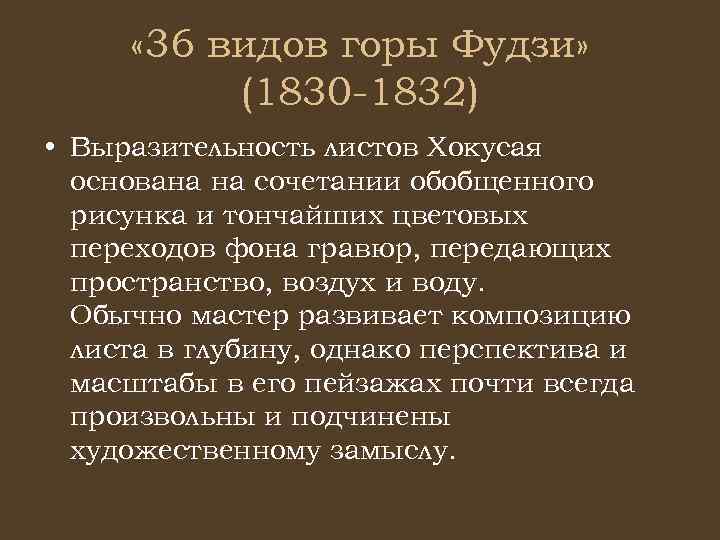 «36 видов горы Фудзи» (1830-1832)

• Выразительность листов Хокусая основана на сочетании обобщенного рисунка и тончайших цветовых переходов фона гравюр, передающих пространство, воздух и воду. Обычно мастер развивает композицию листа в глубину, однако перспектива и масштабы в его пейзажах почти всегда произвольны и подчинены художественному замыслу.